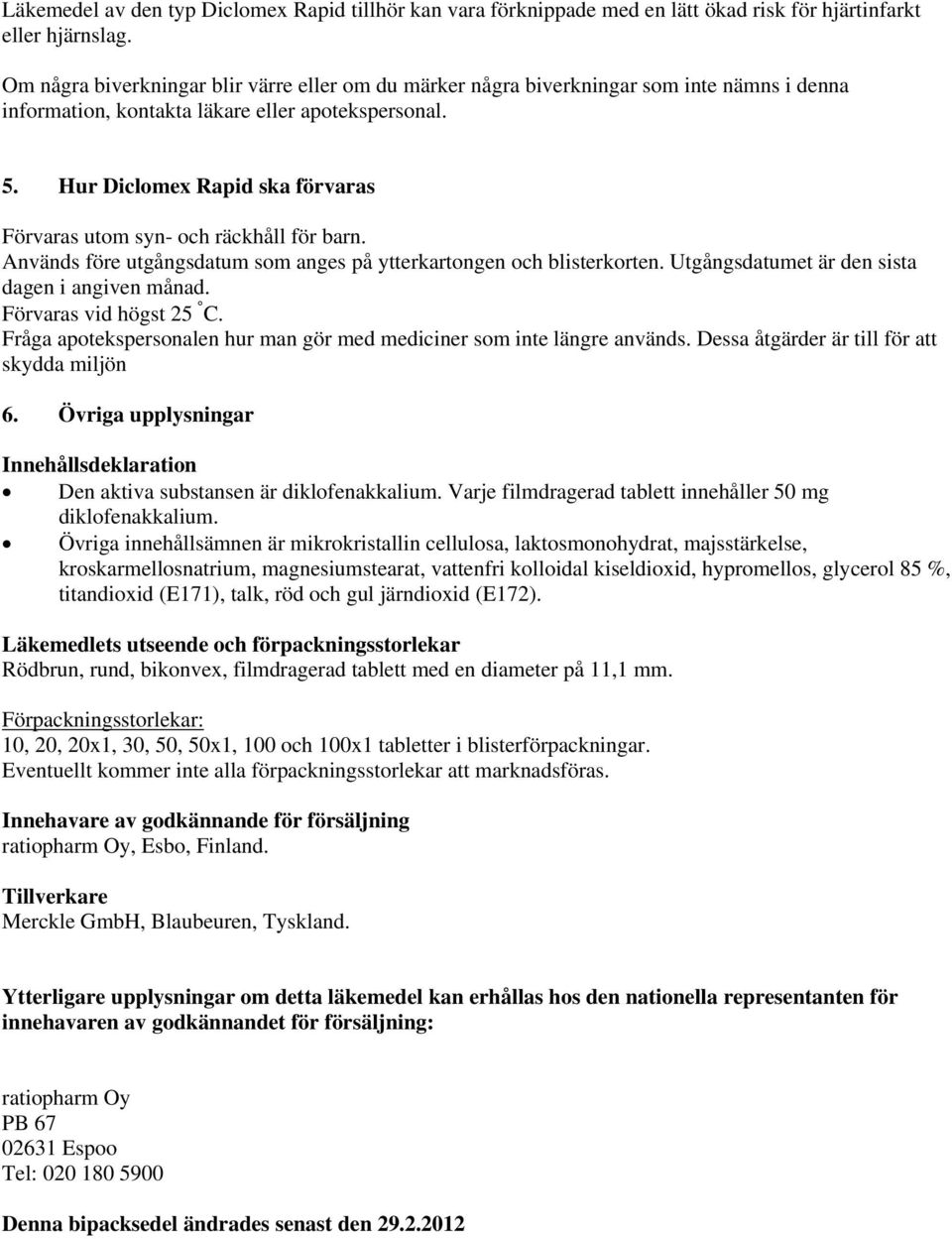 Läkemedel av den typ Diclomex Rapid tillhör kan vara förknippade med en lätt ökad risk för hjärtinfarkt eller hjärnslag.

Om några biverkningar blir värre eller om du märker några biverkningar som inte nämns i denna information, kontakta läkare eller apotekspersonal.

5. Hur Diclomex Rapid ska förvaras

Förvaras utom syn- och räckhåll för barn.
Används före utgångsdatum som anges på ytterkartongen och blisterkorten. Utgångsdatumet är den sista dagen i angiven månad.
Förvaras vid högst 25 °C.
Fråga apotekspersonalen hur man gör med mediciner som inte längre används. Dessa åtgärder är till för att skydda miljön

6. Övriga upplysningar

Innehållsdeklaration
• Den aktiva substansen är diklofenakkalium. Varje filmdragerad tablett innehåller 50 mg diklofenakkalium.
• Övriga innehållsämnen är mikrokristallin cellulosa, laktosmonohydrat, majsstärkelse, kroskarmellosnatrium, magnesiumstearat, vattenfri kolloidal kiseldioxid, hypromellos, glycerol 85 %, titandioxid (E171), talk, röd och gul järndioxid (E172).

Läkemedlets utseende och förpackningsstorlekar
Rödbrun, rund, bikonvex, filmdragerad tablett med en diameter på 11,1 mm.

Förpackningsstorlekar:
10, 20, 20x1, 30, 50, 50x1, 100 och 100x1 tabletter i blisterförpackningar.
Eventuellt kommer inte alla förpackningsstorlekar att marknadsföras.

Innehavare av godkännande för försäljning
ratiopharm Oy, Esbo, Finland.

Tillverkare
Merckle GmbH, Blaubeuren, Tyskland.

Ytterligare upplysningar om detta läkemedel kan erhållas hos den nationella representanten för innehavaren av godkännandet för försäljning:

ratiopharm Oy
PB 67
02631 Espoo
Tel: 020 180 5900

Denna bipacksedel ändrades senast den 29.2.2012